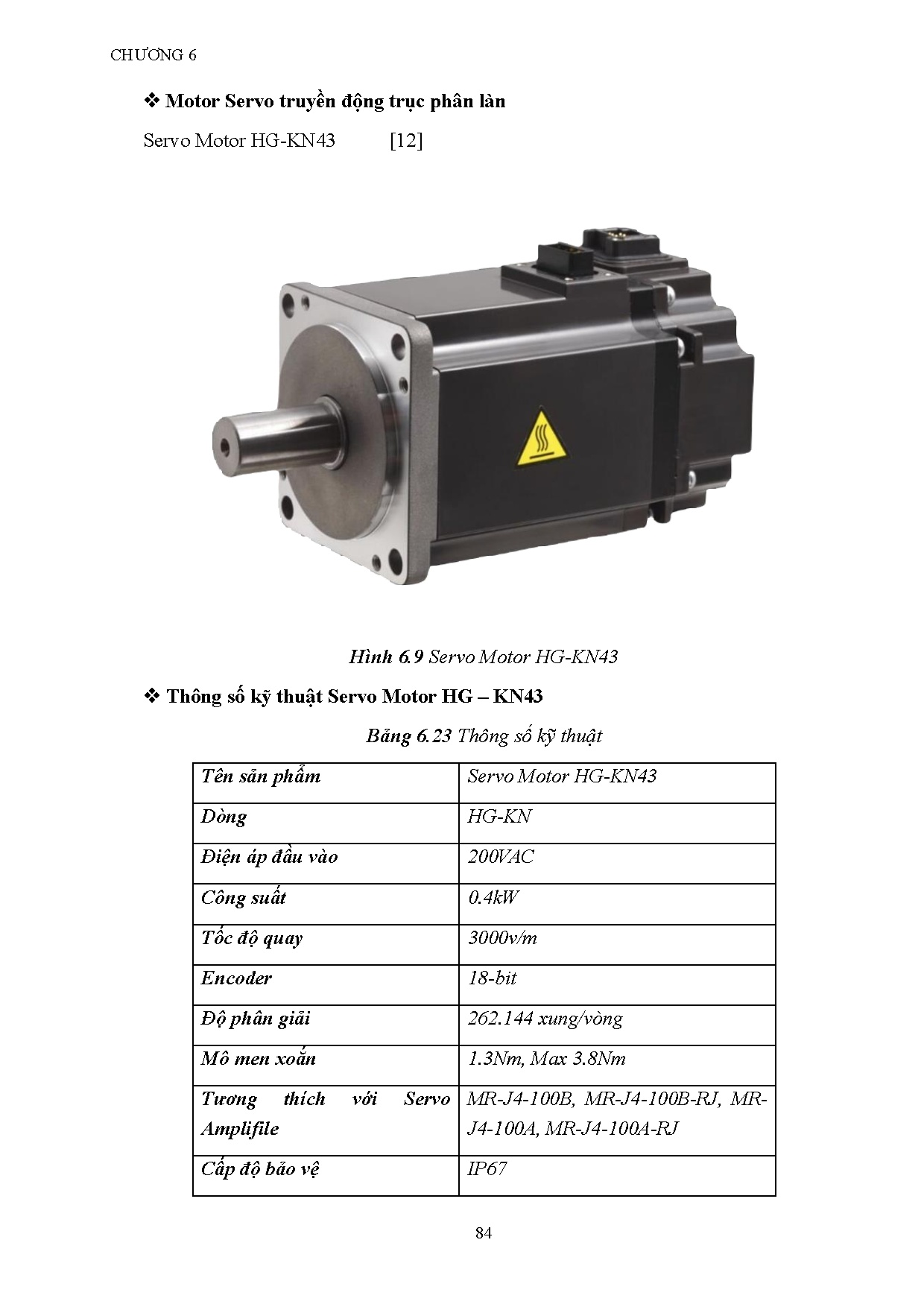 CHƯƠNG 6

❖ Motor Servo truyền động trục phân làn

Servo Motor HG-KN43 [12]

Hình 6.9 Servo Motor HG-KN43

❖ Thông số kỹ thuật Servo Motor HG – KN43

Bảng 6.23 Thông số kỹ thuật

| Tên sản phẩm | Servo Motor HG-KN43 |
|---|---|
| Dòng | HG-KN |
| Điện áp đầu vào | 200VAC |
| Công suất | 0.4kW |
| Tốc độ quay | 3000v/m |
| Encoder | 18-bit |
| Độ phân giải | 262.144 xung/vòng |
| Mô men xoắn | 1.3Nm, Max 3.8Nm |
| Tương thích với Servo Amplifile | MR-J4-100B, MR-J4-100B-RJ, MR-J4-100A, MR-J4-100A-RJ |
| Cấp độ bảo vệ | IP67 |

84